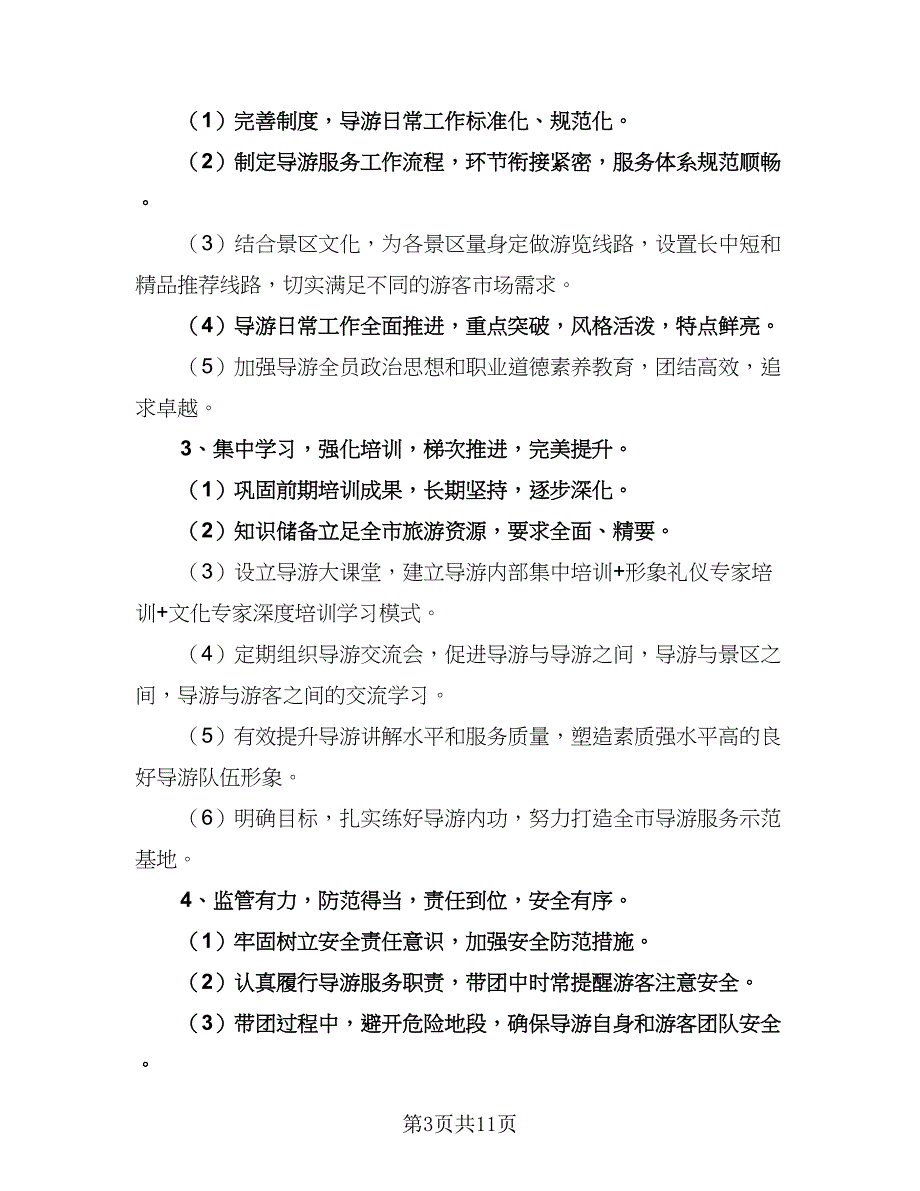 （1）完善制度，导游日常工作标准化、规范化。

（2）制定导游服务工作流程，环节衔接紧密，服务体系规范顺畅。

（3）结合景区文化，为各景区量身定做游览线路，设置长中短和精品推荐线路，切实满足不同的游客市场需求。

（4）导游日常工作全面推进，重点突破，风格活泼，特点鲜亮。

（5）加强导游全员政治思想和职业道德素养教育，团结高效，追求卓越。

3、集中学习，强化培训，梯次推进，完美提升。

（1）巩固前期培训成果，长期坚持，逐步深化。

（2）知识储备立足全市旅游资源，要求全面、精要。

（3）设立导游大课堂，建立导游内部集中培训+形象礼仪专家培训+文化专家深度培训学习模式。

（4）定期组织导游交流会，促进导游与导游之间，导游与景区之间，导游与游客之间的交流学习。

（5）有效提升导游讲解水平和服务质量，塑造素质强水平高的良好导游队伍形象。

（6）明确目标，扎实练好导游内功，努力打造全市导游服务示范基地。

4、监管有力，防范得当，责任到位，安全有序。

（1）牢固树立安全责任意识，加强安全防范措施。

（2）认真履行导游服务职责，带团中时常提醒游客注意安全。

（3）带团过程中，避开危险地段，确保导游自身和游客团队安全。

第3页共11页